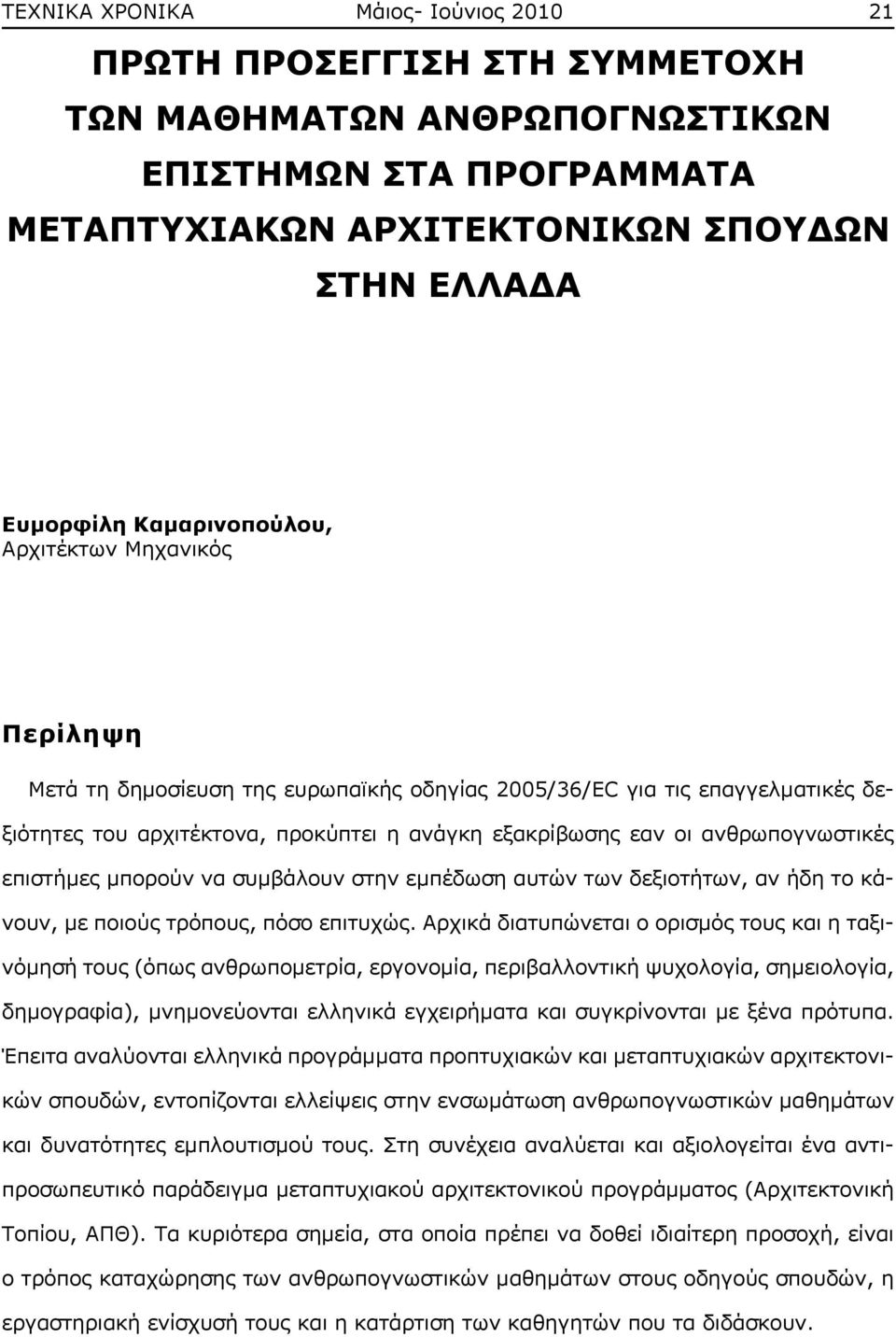 ΤΕΧΝΙΚΑ ΧΡΟΝΙΚΑ Μάιος- Ιούνιος 2010 21

ΠΡΩΤΗ ΠΡΟΣΕΓΓΙΣΗ ΣΤΗ ΣΥΜΜΕΤΟΧΗ ΤΩΝ ΜΑΘΗΜΑΤΩΝ ΑΝΘΡΩΠΟΓΝΩΣΤΙΚΩΝ ΕΠΙΣΤΗΜΩΝ ΣΤΑ ΠΡΟΓΡΑΜΜΑΤΑ ΜΕΤΑΠΤΥΧΙΑΚΩΝ ΑΡΧΙΤΕΚΤΟΝΙΚΩΝ ΣΠΟΥΔΩΝ ΣΤΗΝ ΕΛΛΑΔΑ

Ευμορφίλη Καμαρινοπούλου,
Αρχιτέκτων Μηχανικός

Περίληψη

Μετά τη δημοσίευση της ευρωπαϊκής οδηγίας 2005/36/EC για τις επαγγελματικές δεξιότητες του αρχιτέκτονα, προκύπτει η ανάγκη εξακρίβωσης εαν οι ανθρωπογνωστικές επιστήμες μπορούν να συμβάλουν στην εμπέδωση αυτών των δεξιοτήτων, αν ήδη το κάνουν, με ποιούς τρόπους, πόσο επιτυχώς. Αρχικά διατυπώνεται ο ορισμός τους και η ταξινόμησή τους (όπως ανθρωπομετρία, εργονομία, περιβαλλοντική ψυχολογία, σημειολογία, δημογραφία), μνημονεύονται ελληνικά εγχειρήματα και συγκρίνονται με ξένα πρότυπα. Έπειτα αναλύονται ελληνικά προγράμματα προπτυχιακών και μεταπτυχιακών αρχιτεκτονικών σπουδών, εντοπίζονται ελλείψεις στην ενσωμάτωση ανθρωπογνωστικών μαθημάτων και δυνατότητες εμπλουτισμού τους. Στη συνέχεια αναλύεται και αξιολογείται ένα αντιπροσωπευτικό παράδειγμα μεταπτυχιακού αρχιτεκτονικού προγράμματος (Αρχιτεκτονική Τοπίου, ΑΠΘ). Τα κυριότερα σημεία, στα οποία πρέπει να δοθεί ιδιαίτερη προσοχή, είναι ο τρόπος καταχώρησης των ανθρωπογνωστικών μαθημάτων στους οδηγούς σπουδών, η εργαστηριακή ενίσχυσή τους και η κατάρτιση των καθηγητών που τα διδάσκουν.